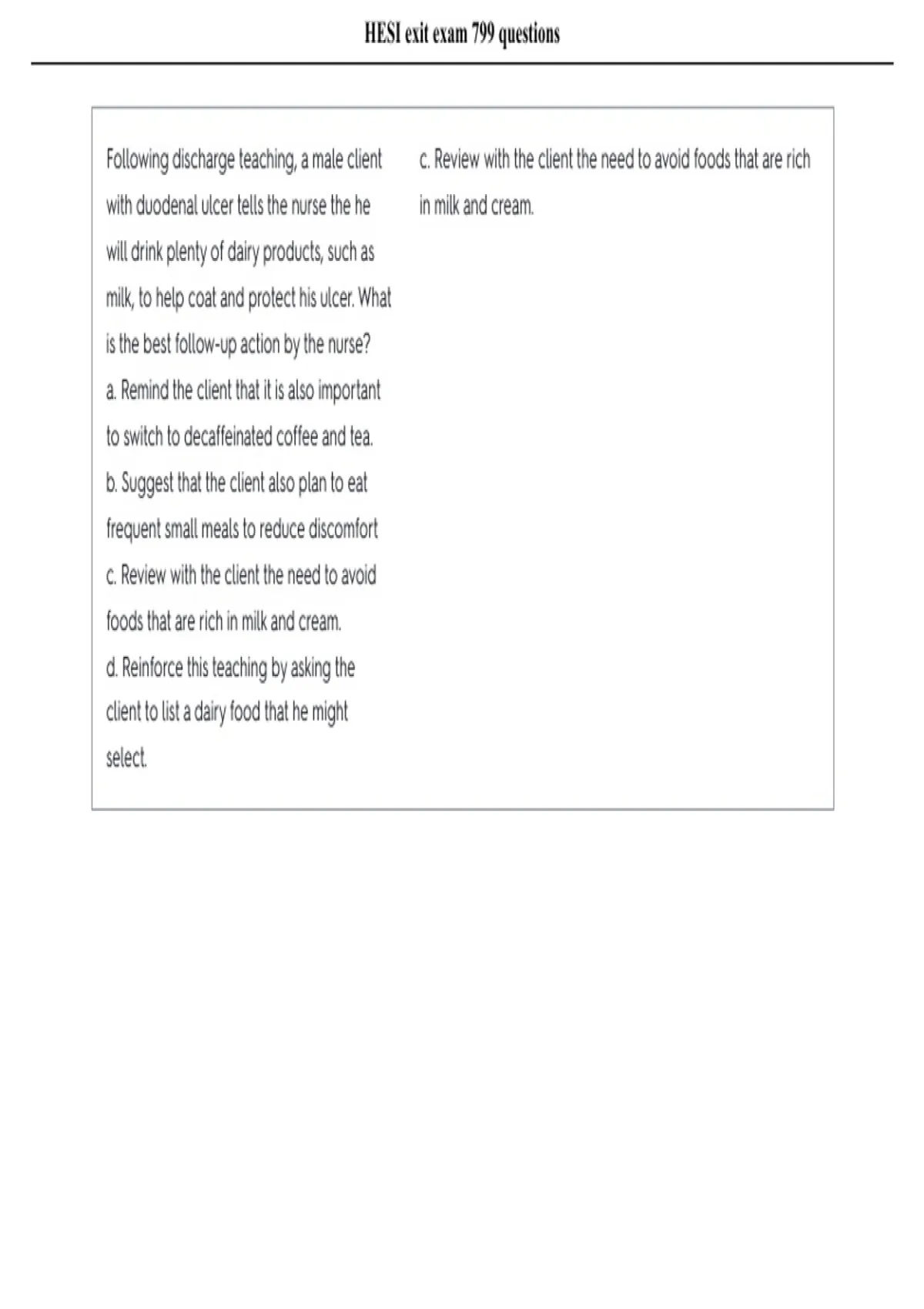 HESI exit exam 799 questions

Following discharge teaching, a male client with duodenal ulcer tells the nurse the he will drink plenty of dairy products, such as milk, to help coat and protect his ulcer. What is the best follow-up action by the nurse?
a. Remind the client that it is also important to switch to decaffeinated coffee and tea.
b. Suggest that the client also plan to eat frequent small meals to reduce discomfort
c. Review with the client the need to avoid foods that are rich in milk and cream.
d. Reinforce this teaching by asking the client to list a dairy food that he might select.

c. Review with the client the need to avoid foods that are rich in milk and cream.